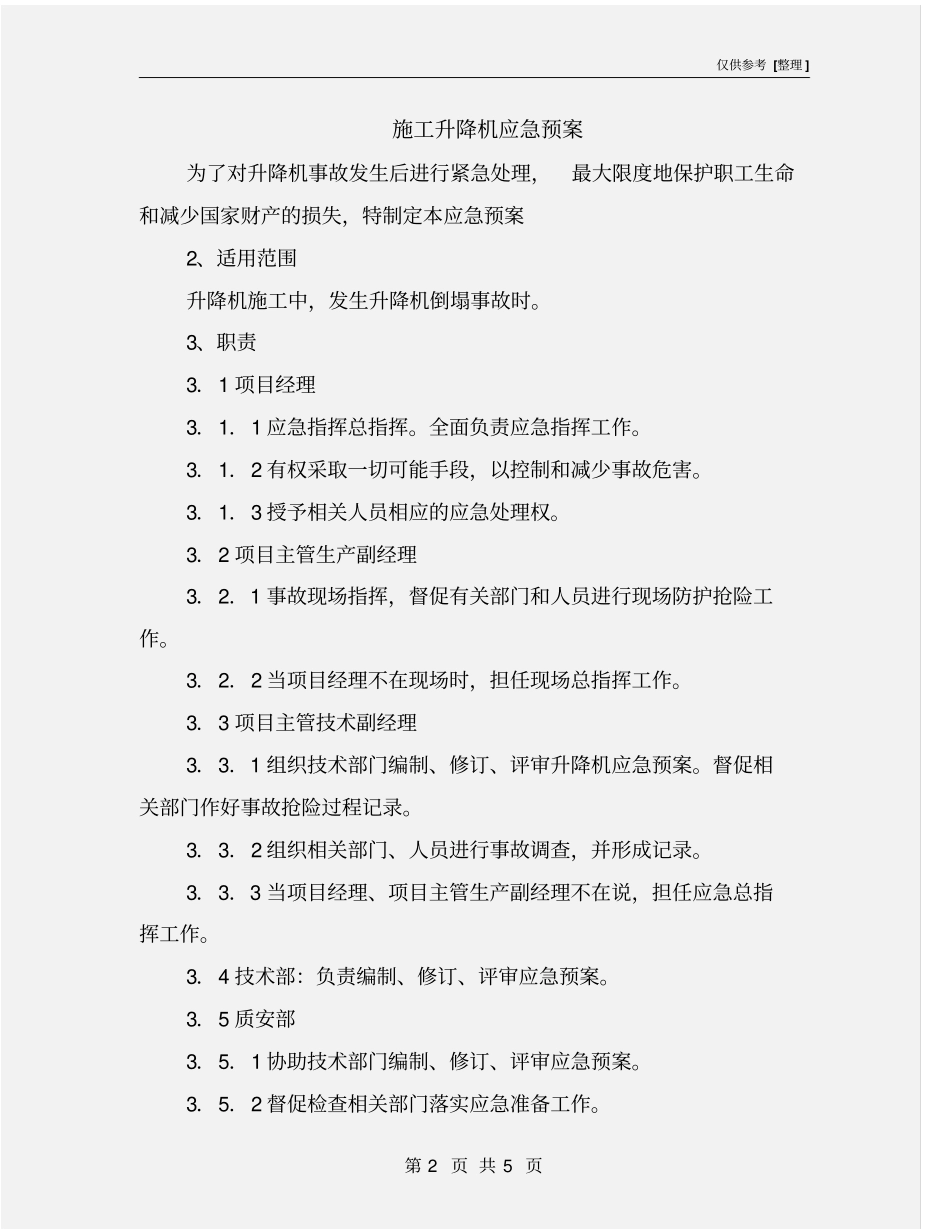 仅供参考 [整理]

施工升降机应急预案

为了对升降机事故发生后进行紧急处理， 最大限度地保护职工生命和减少国家财产的损失，特制定本应急预案

2、适用范围

升降机施工中，发生升降机倒塌事故时。

3、职责

3. 1 项目经理

3. 1. 1 应急指挥总指挥。全面负责应急指挥工作。

3. 1. 2 有权采取一切可能手段，以控制和减少事故危害。

3. 1. 3 授予相关人员相应的应急处理权。

3. 2 项目主管生产副经理

3. 2. 1 事故现场指挥，督促有关部门和人员进行现场防护抢险工作。

3. 2. 2 当项目经理不在现场时，担任现场总指挥工作。

3. 3 项目主管技术副经理

3. 3. 1 组织技术部门编制、修订、评审升降机应急预案。督促相关部门作好事故抢险过程记录。

3. 3. 2 组织相关部门、人员进行事故调查，并形成记录。

3. 3. 3 当项目经理、项目主管生产副经理不在说，担任应急总指挥工作。

3. 4 技术部：负责编制、修订、评审应急预案。

3. 5 质安部

3. 5. 1 协助技术部门编制、修订、评审应急预案。

3. 5. 2 督促检查相关部门落实应急准备工作。

第 2 页 共 5 页